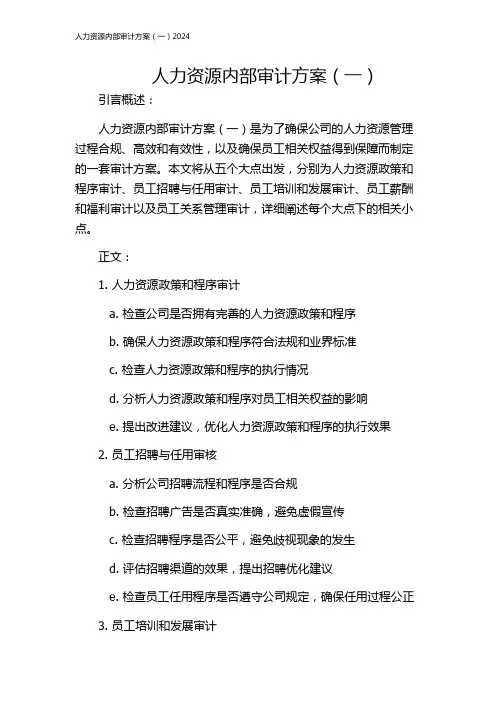 人力资源内部审计方案（一）2024

人力资源内部审计方案（一）

引言概述：

人力资源内部审计方案（一）是为了确保公司的人力资源管理过程合规、高效和有效性，以及确保员工相关权益得到保障而制定的一套审计方案。本文将从五个大点出发，分别为人力资源政策和程序审计、员工招聘与任用审计、员工培训和发展审计、员工薪酬和福利审计以及员工关系管理审计，详细阐述每个大点下的相关小点。

正文：

1. 人力资源政策和程序审计

a. 检查公司是否拥有完善的人力资源政策和程序

b. 确保人力资源政策和程序符合法规和业界标准

c. 检查人力资源政策和程序的执行情况

d. 分析人力资源政策和程序对员工相关权益的影响

e. 提出改进建议，优化人力资源政策和程序的执行效果

2. 员工招聘与任用审核

a. 分析公司招聘流程和程序是否合规

b. 检查招聘广告是否真实准确，避免虚假宣传

c. 检查招聘程序是否公平，避免歧视现象的发生

d. 评估招聘渠道的效果，提出招聘优化建议

e. 检查员工任用程序是否遵守公司规定，确保任用过程公正

3. 员工培训和发展审计